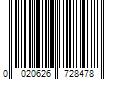 0 020626 728478